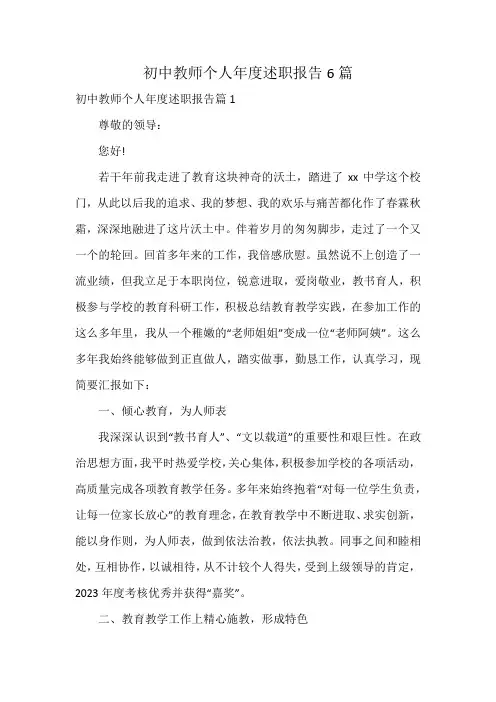 初中教师个人年度述职报告 6 篇

初中教师个人年度述职报告篇 1

尊敬的领导：

您好!

若干年前我走进了教育这块神奇的沃土，踏进了 xx 中学这个校门，从此以后我的追求、我的梦想、我的欢乐与痛苦都化作了春霖秋霜，深深地融进了这片沃土中。伴着岁月的匆匆脚步，走过了一个又一个的轮回。回首多年来的工作，我倍感欣慰。虽然说不上创造了一流业绩，但我立足于本职岗位，锐意进取，爱岗敬业，教书育人，积极参与学校的教育科研工作，积极总结教育教学实践，在参加工作的这么多年里，我从一个稚嫩的“老师姐姐”变成一位“老师阿姨”。这么多年我始终能够做到正直做人，踏实做事，勤恳工作，认真学习，现简要汇报如下：

一、倾心教育，为人师表

我深深认识到“教书育人”、“文以载道”的重要性和艰巨性。在政治思想方面，我平时热爱学校，关心集体，积极参加学校的各项活动，高质量完成各项教育教学任务。多年来始终抱着“对每一位学生负责，让每一位家长放心”的教育理念，在教育教学中不断进取、求实创新，能以身作则，为人师表，做到依法治教，依法执教。同事之间和睦相处，互相协作，以诚相待，从不计较个人得失，受到上级领导的肯定，2023 年度考核优秀并获得“嘉奖”。

二、教育教学工作上精心施教，形成特色